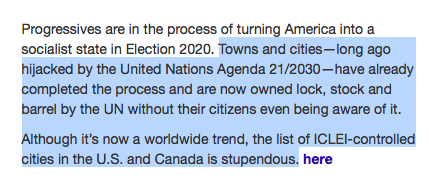 Progressives are in the process of turning America into a socialist state in Election 2020. Towns and cities—long ago hijacked by the United Nations Agenda 21/2030—have already completed the process and are now owned lock, stock and barrel by the UN without their citizens even being aware of it.

Although it's now a worldwide trend, the list of ICLEI-controlled cities in the U.S. and Canada is stupendous. here